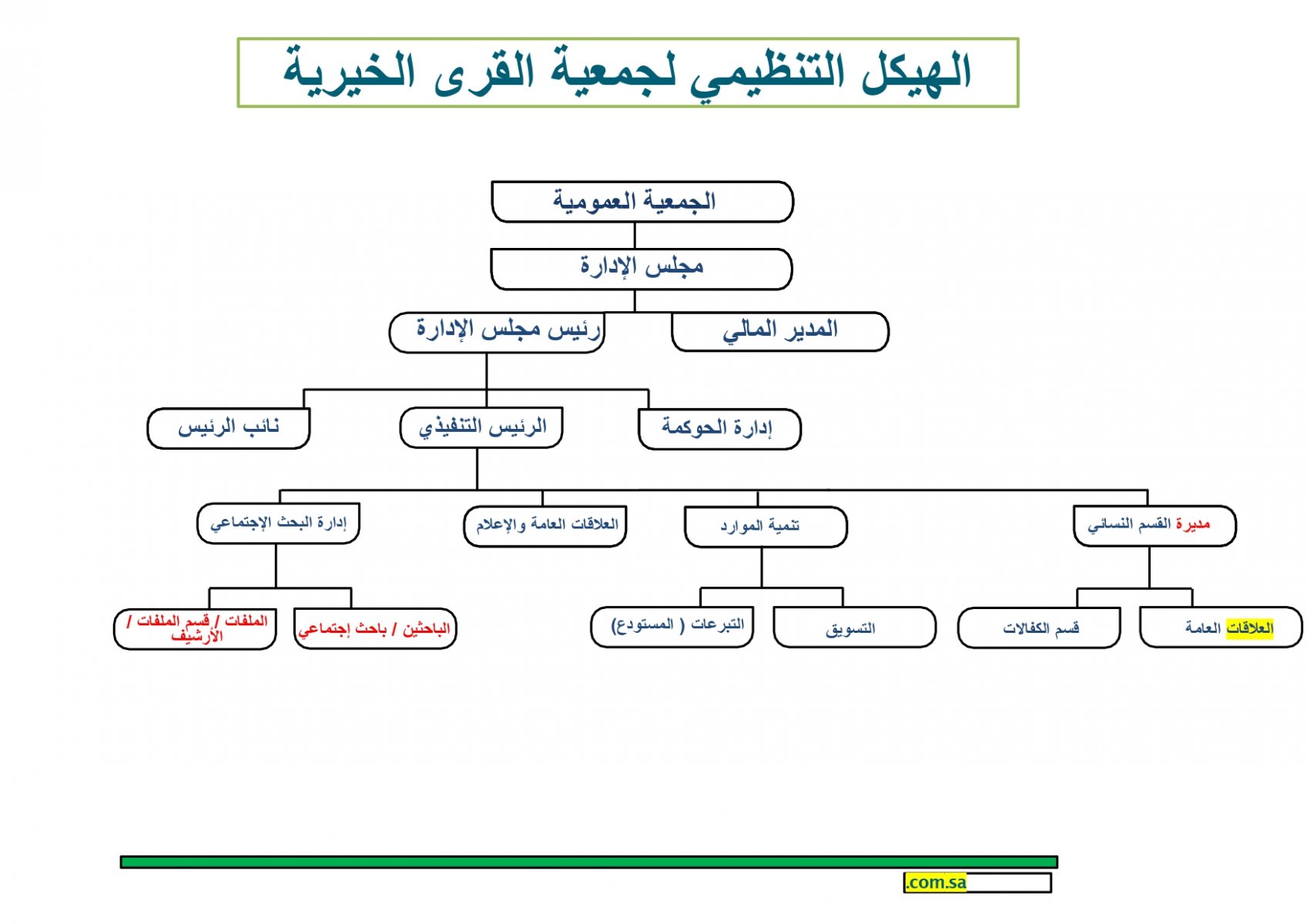 الهيكل التنظيمي لجمعية القرى الخيرية

الجمعية العمومية

مجلس الإدارة

المدير المالي

رئيس مجلس الإدارة

إدارة الحوكمة

الرئيس التنفيذي

نائب الرئيس

مديرة القسم النسائي

تنمية الموارد

العلاقات العامة والإعلام

إدارة البحث الإجتماعي

العلاقات العامة

قسم الكفالات

التسويق

التبرعات ( المستودع)

الباحثين / باحث إجتماعي

الملفات / قسم الملفات / الأرشيف

.com.sa